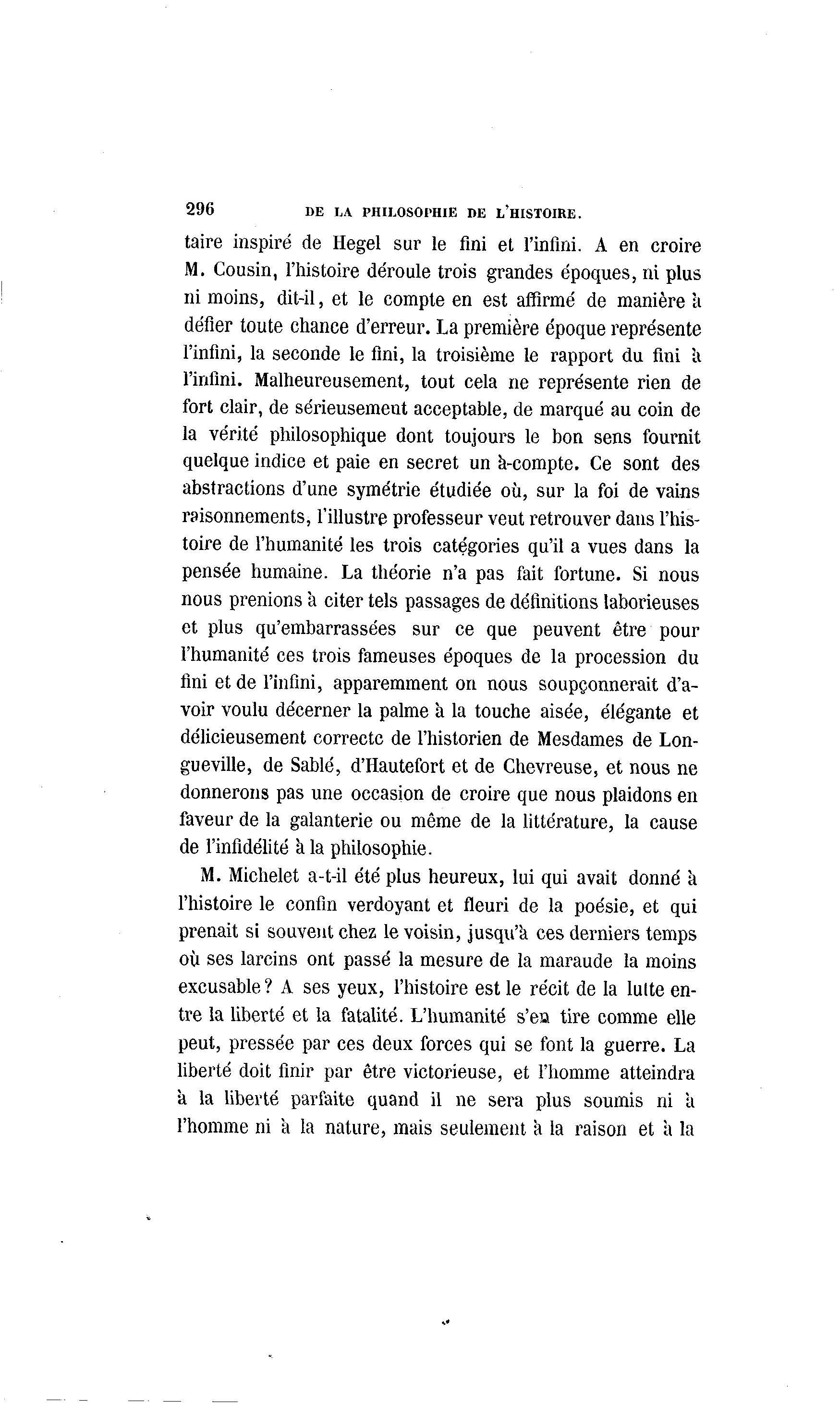 296 DE LA PHILOSOPHIE DE L'HISTOIRE.

taire inspiré de Hegel sur le fini et l'infini. A en croire M. Cousin, l'histoire déroule trois grandes époques, ni plus ni moins, dit-il, et le compte en est affirmé de manière à défier toute chance d'erreur. La première époque représente l'infini, la seconde le fini, la troisième le rapport du fini à l'infini. Malheureusement, tout cela ne représente rien de fort clair, de sérieusement acceptable, de marqué au coin de la vérité philosophique dont toujours le bon sens fournit quelque indice et paie en secret un à-compte. Ce sont des abstractions d'une symétrie étudiée où, sur la foi de vains raisonnements, l'illustre professeur veut retrouver dans l'histoire de l'humanité les trois catégories qu'il a vues dans la pensée humaine. La théorie n'a pas fait fortune. Si nous nous prenions à citer tels passages de définitions laborieuses et plus qu'embarrassées sur ce que peuvent être pour l'humanité ces trois fameuses époques de la procession du fini et de l'infini, apparemment on nous soupçonnerait d'avoir voulu décerner la palme à la touche aisée, élégante et délicieusement correcte de l'historien de Mesdames de Longueville, de Sablé, d'Hautefort et de Chevreuse, et nous ne donnerons pas une occasion de croire que nous plaidons en faveur de la galanterie ou même de la littérature, la cause de l'infidélité à la philosophie.

M. Michelet a-t-il été plus heureux, lui qui avait donné à l'histoire le confin verdoyant et fleuri de la poésie, et qui prenait si souvent chez le voisin, jusqu'à ces derniers temps où ses larcins ont passé la mesure de la maraude la moins excusable? A ses yeux, l'histoire est le récit de la lutte entre la liberté et la fatalité. L'humanité s'en tire comme elle peut, pressée par ces deux forces qui se font la guerre. La liberté doit finir par être victorieuse, et l'homme atteindra à la liberté parfaite quand il ne sera plus soumis ni à l'homme ni à la nature, mais seulement à la raison et à la